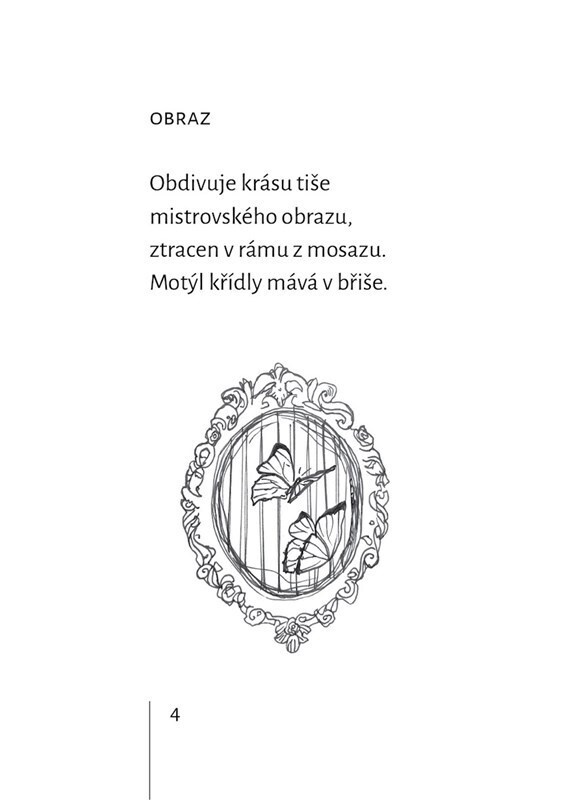 OBRAZ

Obdivuje krásu tiše
mistrovského obrazu,
ztracen v rámu z mosazu.
Motýl křídly mává v břiše.

4